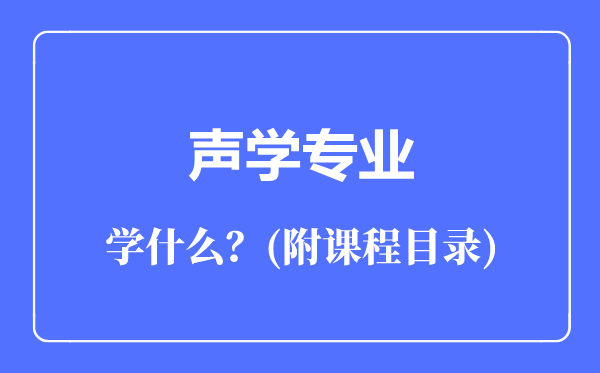 声学专业

学什么？(附课程目录)